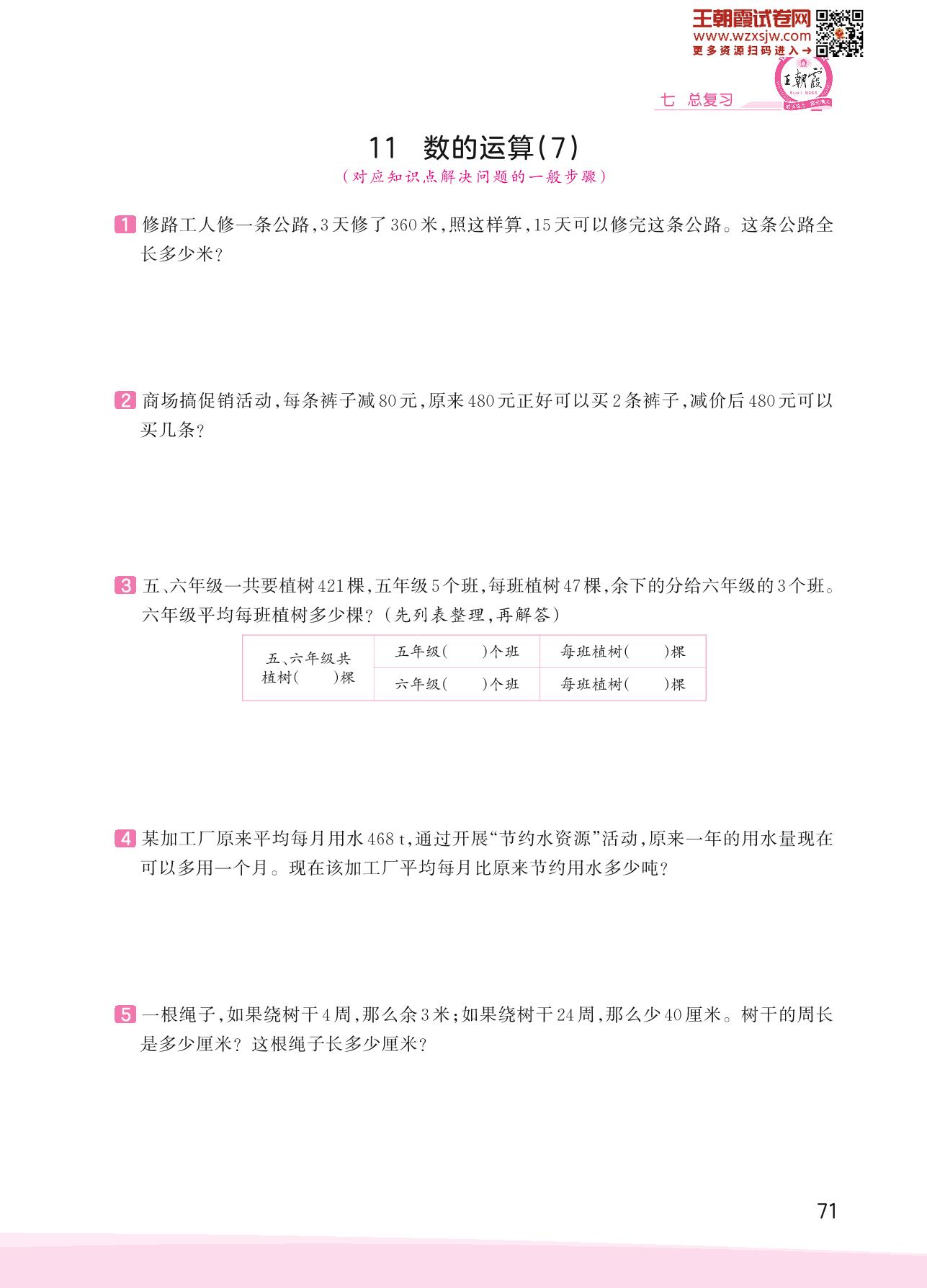 王朝霞试卷网
www.wzxsjw.com
更多资源扫码进入→

王朝霞

七 总复习

11 数的运算(7)

(对应知识点解决问题的一般步骤)

1 修路工人修一条公路,3天修了360米,照这样算,15天可以修完这条公路。这条公路全长多少米?

2 商场搞促销活动,每条裤子减80元,原来480元正好可以买2条裤子,减价后480元可以买几条?

3 五、六年级一共要植树421棵,五年级5个班,每班植树47棵,余下的分给六年级的3个班。六年级平均每班植树多少棵?(先列表整理,再解答)

| 五、六年级共植树(　　)棵 | 五年级(　　)个班 | 每班植树(　　)棵 |
|---|---|---|
| | 六年级(　　)个班 | 每班植树(　　)棵 |

4 某加工厂原来平均每月用水468 t,通过开展“节约水资源”活动,原来一年的用水量现在可以多用一个月。现在该加工厂平均每月比原来节约用水多少吨?

5 一根绳子,如果绕树干4周,那么余3米;如果绕树干24周,那么少40厘米。树干的周长是多少厘米?这根绳子长多少厘米?

71